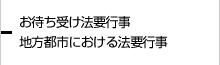 お待ち受け法要行事
地方都市における法要行事